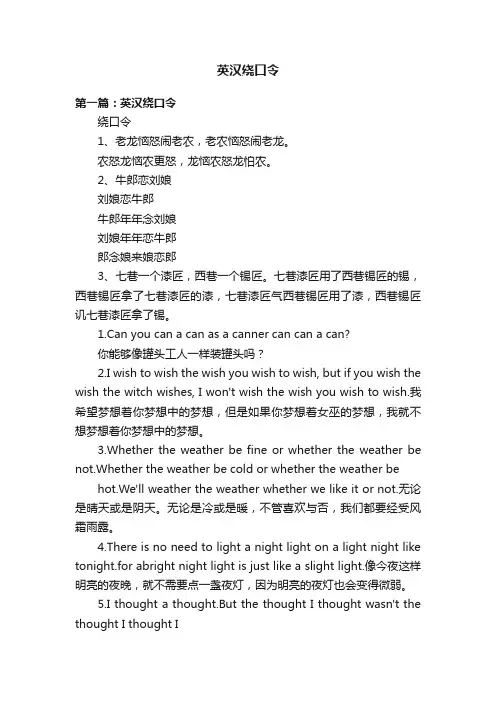 英汉绕口令

第一篇：英汉绕口令

绕口令

1、老龙恼怒闹老农，老农恼怒闹老龙。

农怒龙恼农更怒，龙恼农怒龙怕农。

2、牛郎恋刘娘

刘娘恋牛郎

牛郎年年念刘娘

刘娘年年恋牛郎

郎念娘来娘恋郎

3、七巷一个漆匠，西巷一个锡匠。七巷漆匠用了西巷锡匠的锡，西巷锡匠拿了七巷漆匠的漆，七巷漆匠气西巷锡匠用了漆，西巷锡匠讥七巷漆匠拿了锡。

1.Can you can a can as a canner can can a can?

你能够像罐头工人一样装罐头吗？

2.I wish to wish the wish you wish to wish, but if you wish the wish the witch wishes, I won't wish the wish you wish to wish.我希望梦想着你梦想中的梦想，但是如果你梦想着女巫的梦想，我就不想梦想着你梦想中的梦想。

3.Whether the weather be fine or whether the weather be not.Whether the weather be cold or whether the weather be

hot.We'll weather the weather whether we like it or not.无论是晴天或是阴天。无论是冷或是暖，不管喜欢与否，我们都要经受风霜雨露。

4.There is no need to light a night light on a light night like tonight.for abright night light is just like a slight light.像今夜这样明亮的夜晚，就不需要点一盏夜灯，因为明亮的夜灯也会变得微弱。

5.I thought a thought.But the thought I thought wasn't the thought I thought I